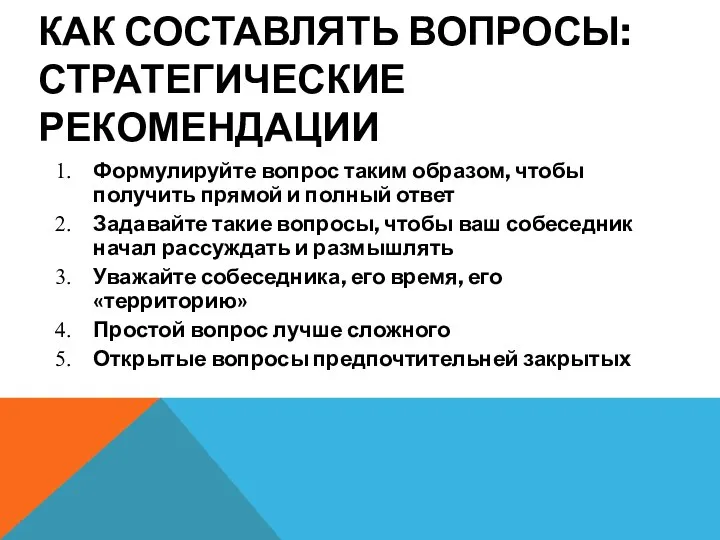 КАК СОСТАВЛЯТЬ ВОПРОСЫ: СТРАТЕГИЧЕСКИЕ РЕКОМЕНДАЦИИ

1. Формулируйте вопрос таким образом, чтобы получить прямой и полный ответ
2. Задавайте такие вопросы, чтобы ваш собеседник начал рассуждать и размышлять
3. Уважайте собеседника, его время, его «территорию»
4. Простой вопрос лучше сложного
5. Открытые вопросы предпочтительней закрытых